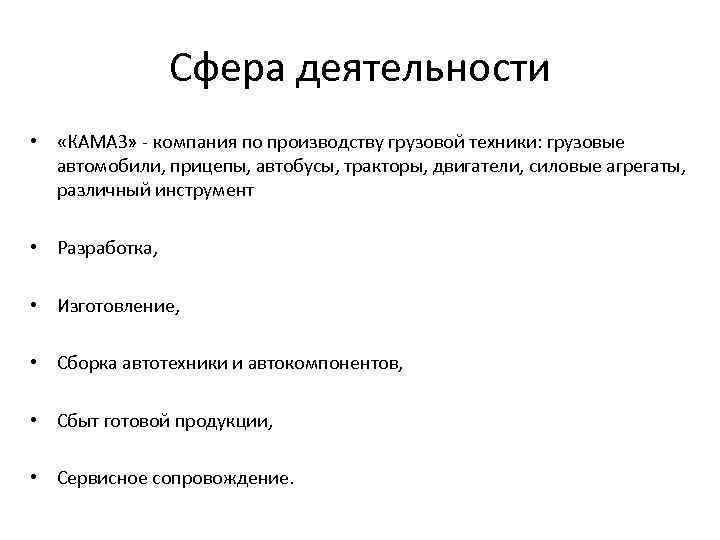 Сфера деятельности

• «КАМАЗ» - компания по производству грузовой техники: грузовые автомобили, прицепы, автобусы, тракторы, двигатели, силовые агрегаты, различный инструмент

• Разработка,

• Изготовление,

• Сборка автотехники и автокомпонентов,

• Сбыт готовой продукции,

• Сервисное сопровождение.